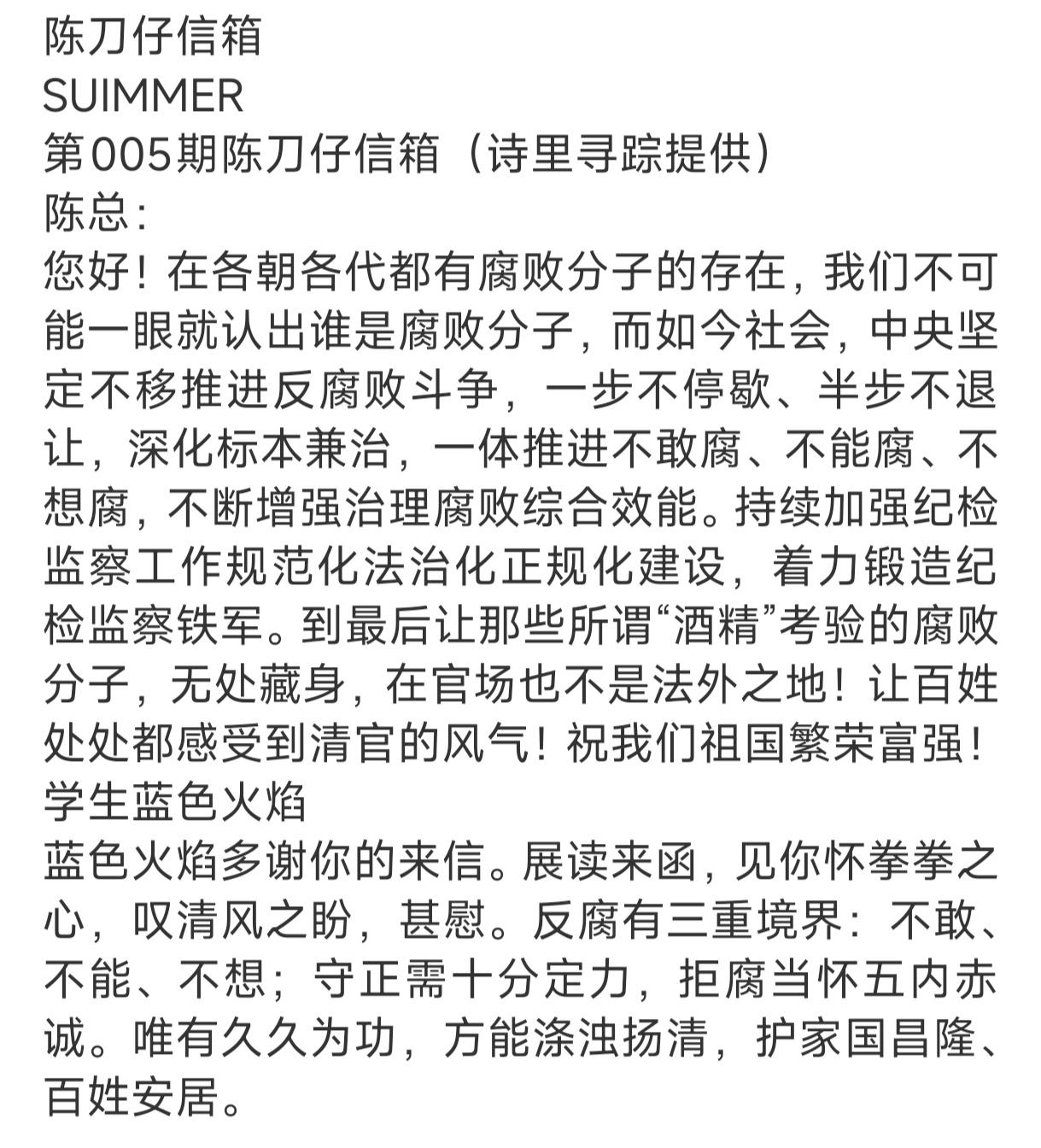 陈刀仔信箱
SUIMMER
第005期陈刀仔信箱（诗里寻踪提供）
陈总：
您好！在各朝各代都有腐败分子的存在，我们不可能一眼就认出谁是腐败分子，而如今社会，中央坚定不移推进反腐败斗争，一步不停歇、半步不退让，深化标本兼治，一体推进不敢腐、不能腐、不想腐，不断增强治理腐败综合效能。持续加强纪检监察工作规范化法治化正规化建设，着力锻造纪检监察铁军。到最后让那些所谓“酒精”考验的腐败分子，无处藏身，在官场也不是法外之地！让百姓处处都感受到清官的风气！祝我们祖国繁荣富强！
学生蓝色火焰
蓝色火焰多谢你的来信。展读来函，见你怀拳拳之心，叹清风之盼，甚慰。反腐有三重境界：不敢、不能、不想；守正需十分定力，拒腐当怀五内赤诚。唯有久久为功，方能涤浊扬清，护家国昌隆、百姓安居。